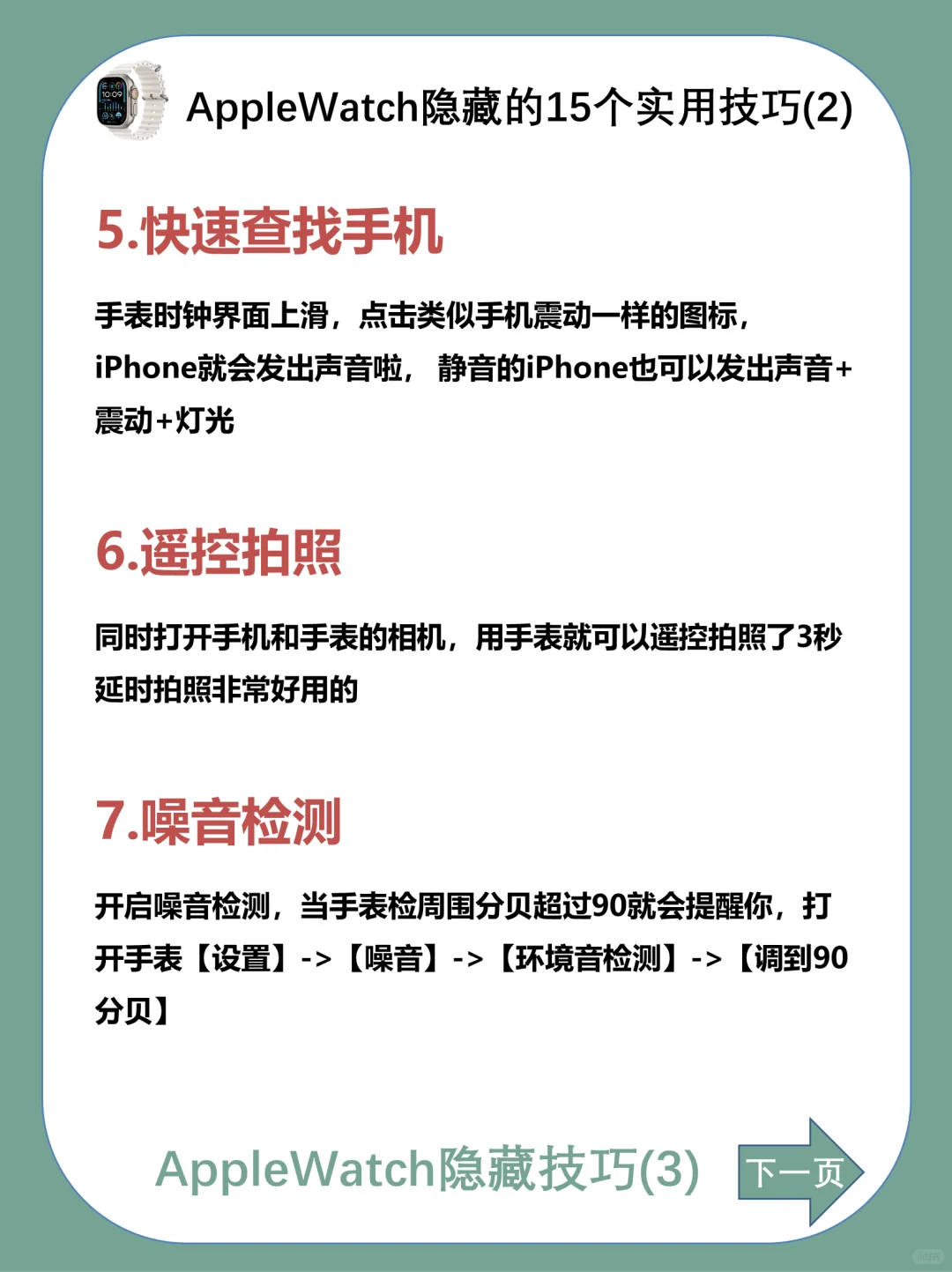 AppleWatch隐藏的15个实用技巧(2)

5.快速查找手机

手表时钟界面上滑，点击类似手机震动一样的图标，iPhone就会发出声音啦，静音的iPhone也可以发出声音+震动+灯光

6.遥控拍照

同时打开手机和手表的相机，用手表就可以遥控拍照了3秒延时拍照非常好用的

7.噪音检测

开启噪音检测，当手表检周围分贝超过90就会提醒你，打开手表【设置】->【噪音】->【环境音检测】->【调到90分贝】

AppleWatch隐藏技巧(3)

下一页